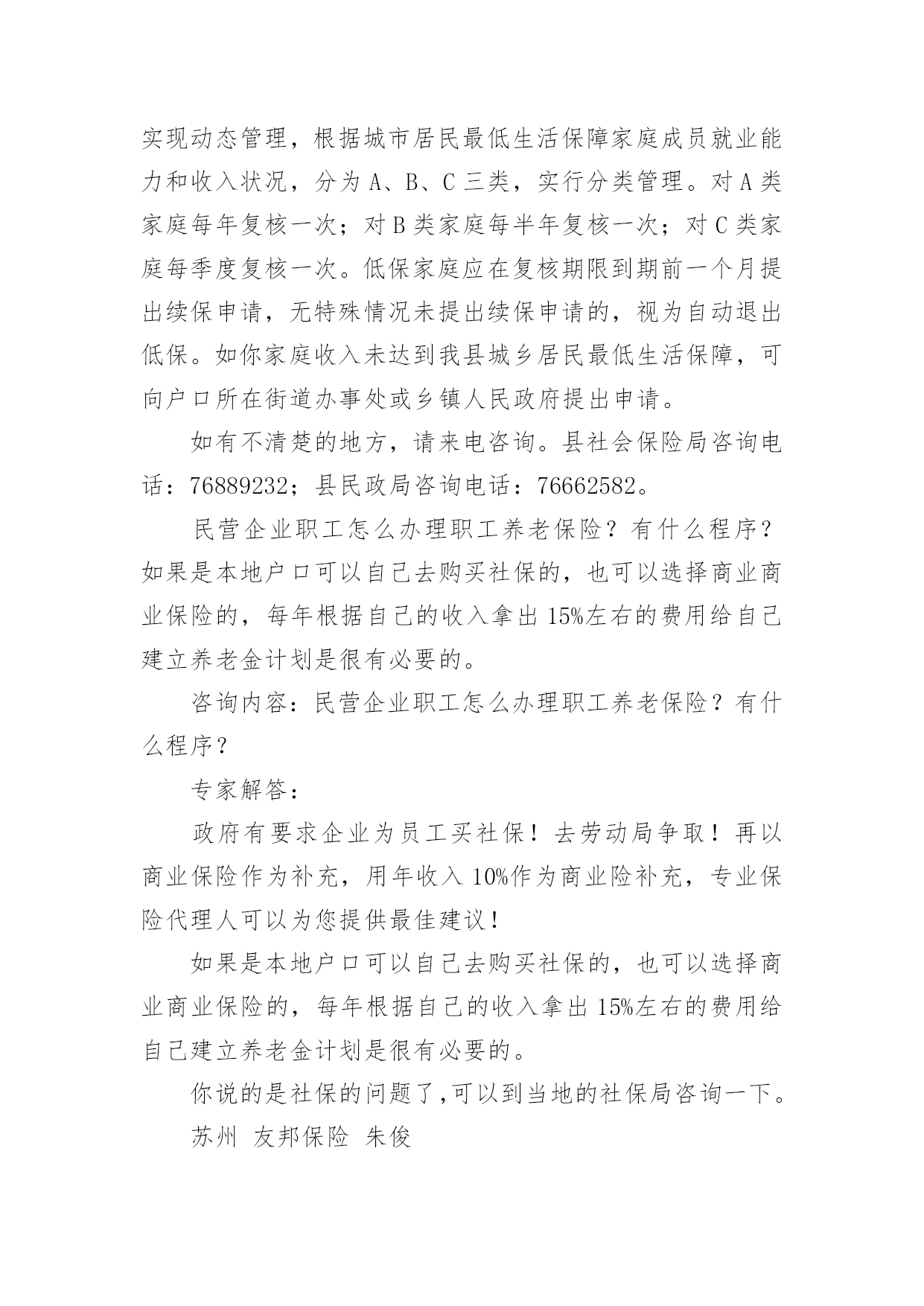 实现动态管理，根据城市居民最低生活保障家庭成员就业能力和收入状况，分为 A、B、C 三类，实行分类管理。对 A 类家庭每年复核一次；对 B 类家庭每半年复核一次；对 C 类家庭每季度复核一次。低保家庭应在复核期限到期前一个月提出续保申请，无特殊情况未提出续保申请的，视为自动退出低保。如你家庭收入未达到我县城乡居民最低生活保障，可向户口所在街道办事处或乡镇人民政府提出申请。

如有不清楚的地方，请来电咨询。县社会保险局咨询电话：76889232；县民政局咨询电话：76662582。

民营企业职工怎么办理职工养老保险？有什么程序？如果是本地户口可以自己去购买社保的，也可以选择商业商业保险的，每年根据自己的收入拿出 15%左右的费用给自己建立养老金计划是很有必要的。

咨询内容：民营企业职工怎么办理职工养老保险？有什么程序？

专家解答：

政府有要求企业为员工买社保！去劳动局争取！再以商业保险作为补充，用年收入 10%作为商业险补充，专业保险代理人可以为您提供最佳建议！

如果是本地户口可以自己去购买社保的，也可以选择商业商业保险的，每年根据自己的收入拿出 15%左右的费用给自己建立养老金计划是很有必要的。

你说的是社保的问题了,可以到当地的社保局咨询一下。

苏州 友邦保险 朱俊